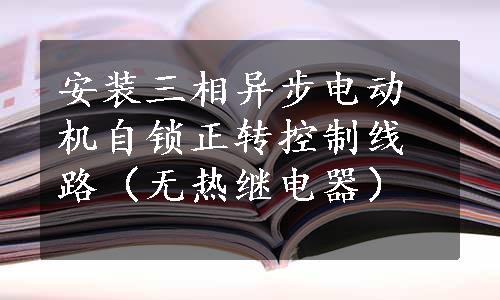 安装三相异步电动机自锁正转控制线路（无热继电器）